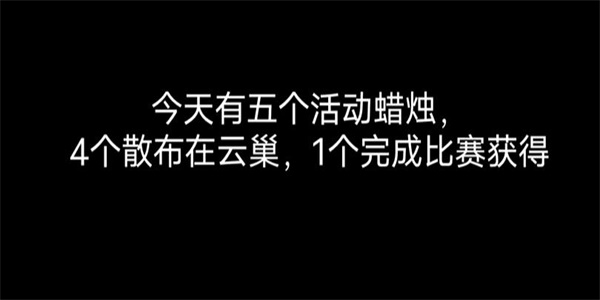 今天有五个活动蜡烛，
4个散布在云巢，1个完成比赛获得